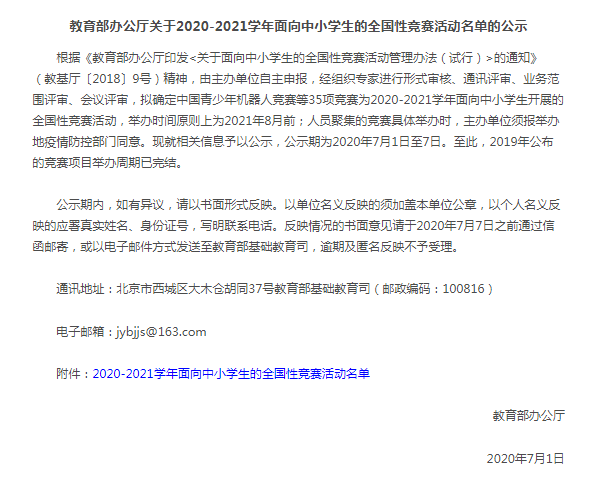 教育部办公厅关于2020-2021学年面向中小学生的全国性竞赛活动名单的公示

根据《教育部办公厅印发<关于面向中小学生的全国性竞赛活动管理办法（试行）>的通知》（教基厅〔2018〕9号）精神，由主办单位自主申报，经组织专家进行形式审核、通讯评审、业务范围评审、会议评审，拟确定中国青少年机器人竞赛等35项竞赛为2020-2021学年面向中小学生开展的全国性竞赛活动，举办时间原则上为2021年8月前；人员聚集的竞赛具体举办时，主办单位须报举办地疫情防控部门同意。现就相关信息予以公示，公示期为2020年7月1日至7日。至此，2019年公布的竞赛项目举办周期已完结。

公示期内，如有异议，请以书面形式反映。以单位名义反映的须加盖本单位公章，以个人名义反映的应署真实姓名、身份证号，写明联系电话。反映情况的书面意见请于2020年7月7日之前通过信函邮寄，或以电子邮件方式发送至教育部基础教育司，逾期及匿名反映不予受理。

通讯地址：北京市西城区大木仓胡同37号教育部基础教育司（邮政编码：100816）

电子邮箱：jybjjs@163.com

附件：2020-2021学年面向中小学生的全国性竞赛活动名单

教育部办公厅

2020年7月1日